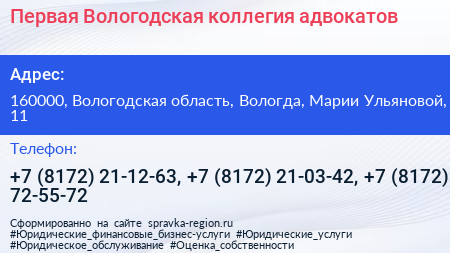 Первая Вологодская коллегия адвокатов

Адрес:

160000, Вологодская область, Вологда, Марии Ульяновой, 11

Телефон:

+7 (8172) 21-12-63, +7 (8172) 21-03-42, +7 (8172) 72-55-72

Сформированно на сайте spravka-region.ru #Юридические_финансовые_бизнес-услуги #Юридические_услуги #Юридическое_обслуживание #Оценка_собственности